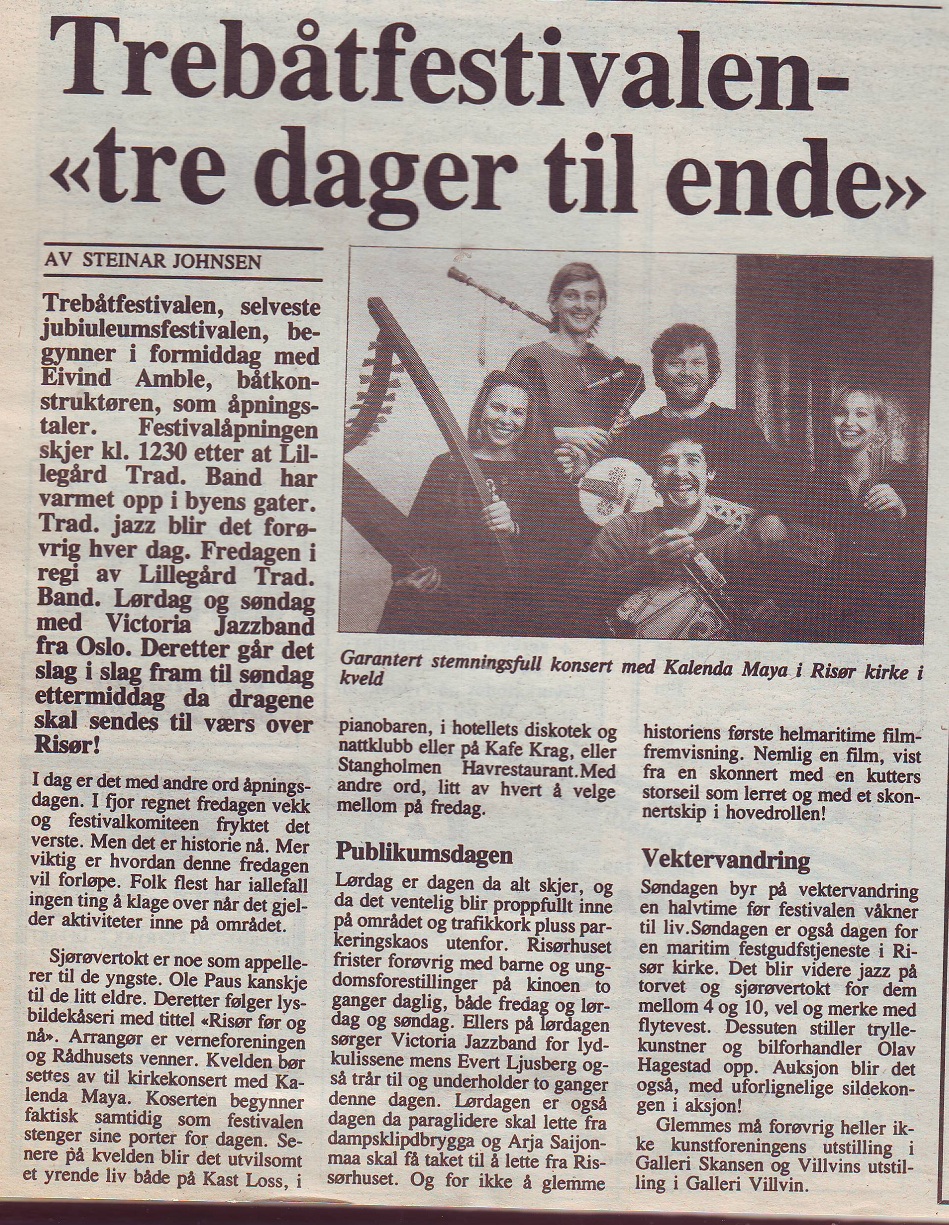 Trebåtfestivalen-
«tre dager til ende»

AV STEINAR JOHNSEN

Trebåtfestivalen, selveste jubiuleumsfestivalen, begynner i formiddag med Eivind Amble, båtkonstruktøren, som åpningstaler. Festivalåpningen skjer kl. 1230 etter at Lillegård Trad. Band har varmet opp i byens gater. Trad. jazz blir det forøvrig hver dag. Fredagen i regi av Lillegård Trad. Band. Lørdag og søndag med Victoria Jazzband fra Oslo. Deretter går det slag i slag fram til søndag ettermiddag da dragene skal sendes til værs over Risør!

I dag er det med andre ord åpningsdagen. I fjor regnet fredagen vekk og festivalkomiteen fryktet det verste. Men det er historie nå. Mer viktig er hvordan denne fredagen vil forløpe. Folk flest har iallefall ingen ting å klage over når det gjelder aktiviteter inne på området.

Sjørøvertokt er noe som appellerer til de yngste. Ole Paus kanskje til de litt eldre. Deretter følger lysbildekåseri med tittel «Risør før og nå». Arrangør er verneforeningen og Rådhusets venner. Kvelden bør settes av til kirkekonsert med Kalenda Maya. Koserten begynner faktisk samtidig som festivalen stenger sine porter for dagen. Senere på kvelden blir det utvilsomt et yrende liv både på Kast Loss, i

Garantert stemningsfull konsert med Kalenda Maya i Risør kirke i kveld

pianobaren, i hotellets diskotek og nattklubb eller på Kafe Krag, eller Stangholmen Havrestaurant.Med andre ord, litt av hvert å velge mellom på fredag.

Publikumsdagen

Lørdag er dagen da alt skjer, og da det ventelig blir proppfullt inne på området og trafikkork pluss parkeringskaos utenfor. Risørhuset frister forøvrig med barne og ungdomsforestillinger på kinoen to ganger daglig, både fredag og lørdag og søndag. Ellers på lørdagen sørger Victoria Jazzband for lydkulissene mens Evert Ljusberg også trår til og underholder to ganger denne dagen. Lørdagen er også dagen da paraglidere skal lette fra dampsklipdbrygga og Arja Saijonmaa skal få taket til å lette fra Risørhuset. Og for ikke å glemme

historiens første helmaritime filmfremvisning. Nemlig en film, vist fra en skonnert med en kutters storseil som lerret og med et skonnertskip i hovedrollen!

Vektervandring

Søndagen byr på vektervandring en halvtime før festivalen våkner til liv.Søndagen er også dagen for en maritim festgudfstjeneste i Risør kirke. Det blir videre jazz på torvet og sjørøvertokt for dem mellom 4 og 10, vel og merke med flytevest. Dessuten stiller tryllekunstner og bilforhandler Olav Hagestad opp. Auksjon blir det også, med uforlignelige sildekongen i aksjon!

Glemmes må forøvrig heller ikke kunstforeningens utstilling i Galleri Skansen og Villvins utstilling i Galleri Villvin.